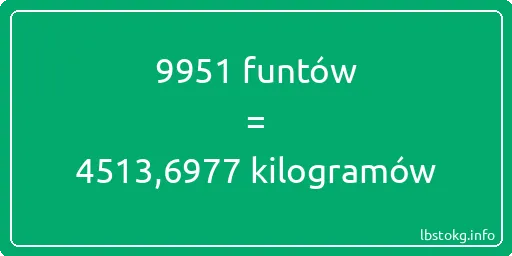 9951 funtów
=
4513,6977 kilogramów

lbstokg.info